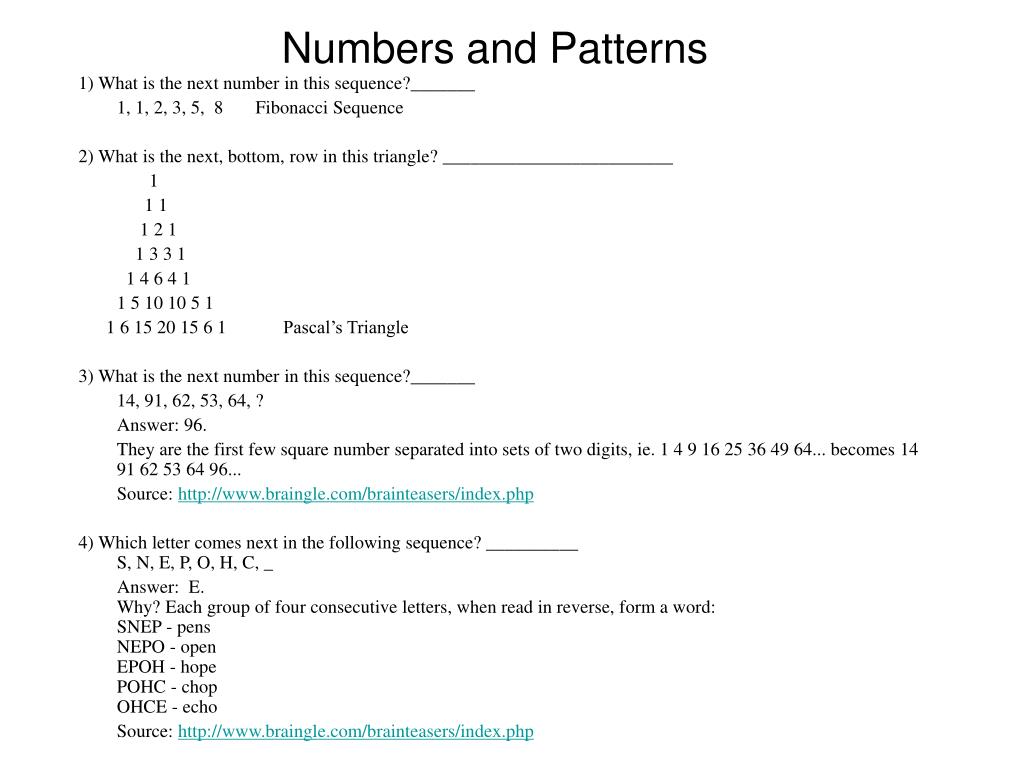 Numbers and Patterns

1) What is the next number in this sequence?_______

1, 1, 2, 3, 5, 8 Fibonacci Sequence

2) What is the next, bottom, row in this triangle? _________________________

1
1 1
1 2 1
1 3 3 1
1 4 6 4 1
1 5 10 10 5 1
1 6 15 20 15 6 1 Pascal’s Triangle

3) What is the next number in this sequence?_______

14, 91, 62, 53, 64, ?

Answer: 96.

They are the first few square number separated into sets of two digits, ie. 1 4 9 16 25 36 49 64... becomes 14 91 62 53 64 96...

Source: http://www.braingle.com/brainteasers/index.php

4) Which letter comes next in the following sequence? __________
S, N, E, P, O, H, C, _

Answer: E.
Why? Each group of four consecutive letters, when read in reverse, form a word:
SNEP - pens
NEPO - open
EPOH - hope
POHC - chop
OHCE - echo

Source: http://www.braingle.com/brainteasers/index.php